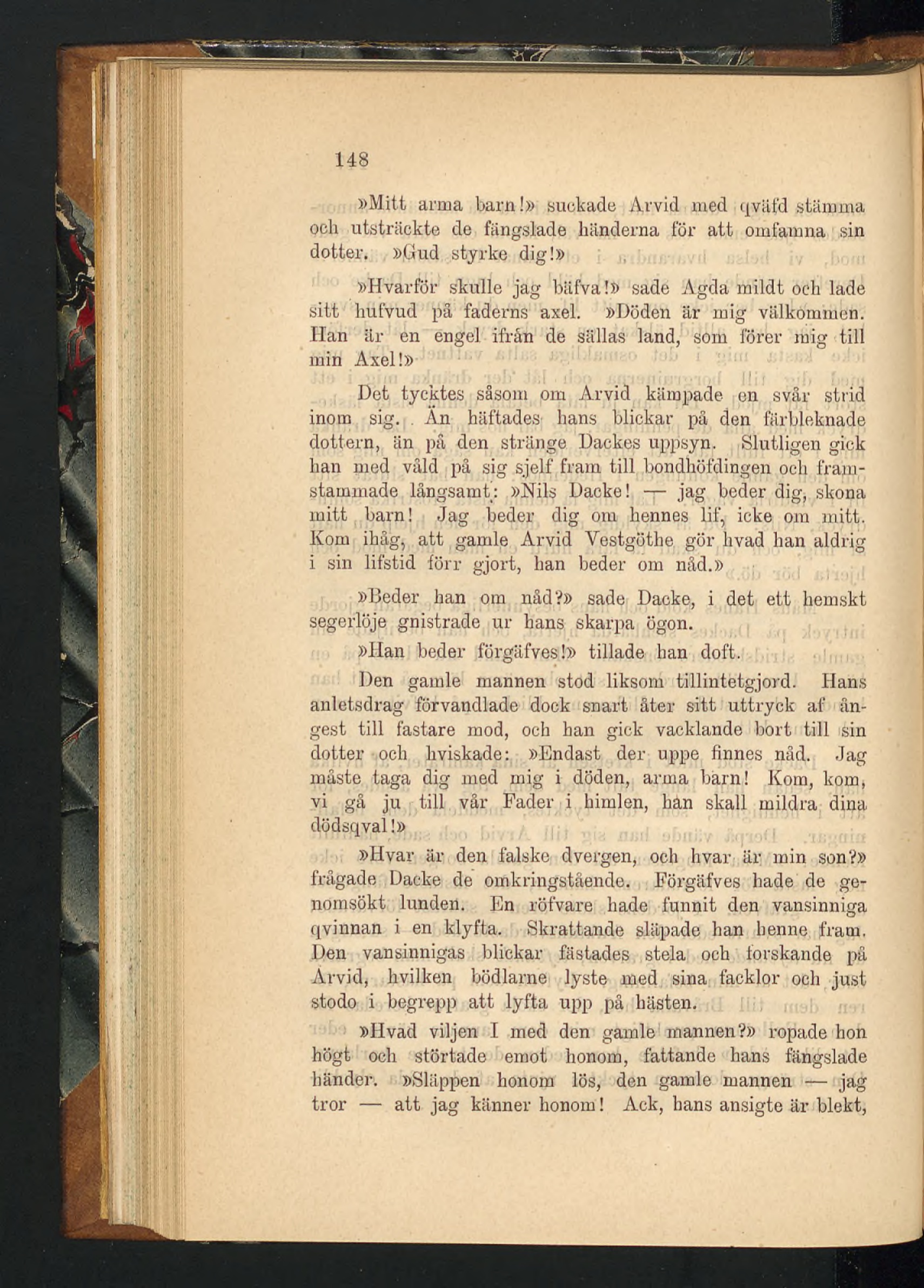 148

»Mitt arma barn!» suckade Arvid med qväfd stämma och utsträckte de fängslade händerna för att omfamna sin dotter. »Gud styrke dig!»

»Hvarför skulle jag bäfva!» sade Agda mildt och lade sitt hufvud på faderns axel. »Döden är mig välkommen. Han är en engel ifrån de sällas land, som förer mig till min Axel!»

Det tycktes såsom om Arvid kämpade en svår strid inom sig. Än häftades hans blickar på den färbleknade dottern, än på den stränge Dackes uppsyn. Slutligen gick han med våld på sig sjelf fram till bondhöfdingen och framstammade långsamt: »Nils Dacke! — jag beder dig, skona mitt barn! Jag beder dig om hennes lif, icke om mitt. Kom ihåg, att gamle Arvid Vestgöthe gör hvad han aldrig i sin lifstid förr gjort, han beder om nåd.»

»Beder han om nåd?» sade Dacke, i det ett hemskt segerlöje gnistrade ur hans skarpa ögon.

»Han beder förgäfves!» tillade han doft.

Den gamle mannen stod liksom tillintetgjord. Hans anletsdrag förvandlade dock snart åter sitt uttryck af ångest till fastare mod, och han gick vacklande bort till sin dotter och hviskade: »Endast der uppe finnes nåd. Jag måste taga dig med mig i döden, arma barn! Kom, kom, vi gå ju till vår Fader i himlen, han skall mildra dina dödsqval!»

»Hvar är den falske dvergen, och hvar är min son?» frågade Dacke de omkringstående. Förgäfves hade de genomsökt lunden. En röfvare hade funnit den vansinniga qvinnan i en klyfta. Skrattande släpade han henne fram. Den vansinnigas blickar fästades stela och forskande på Arvid, hvilken bödlarne lyste med sina facklor och just stodo i begrepp att lyfta upp på hästen.

»Hvad viljen I med den gamle mannen?» ropade hon högt och störtade emot honom, fattande hans fängslade händer. »Släppen honom lös, den gamle mannen — jag tror — att jag känner honom! Ack, hans ansigte är blekt,